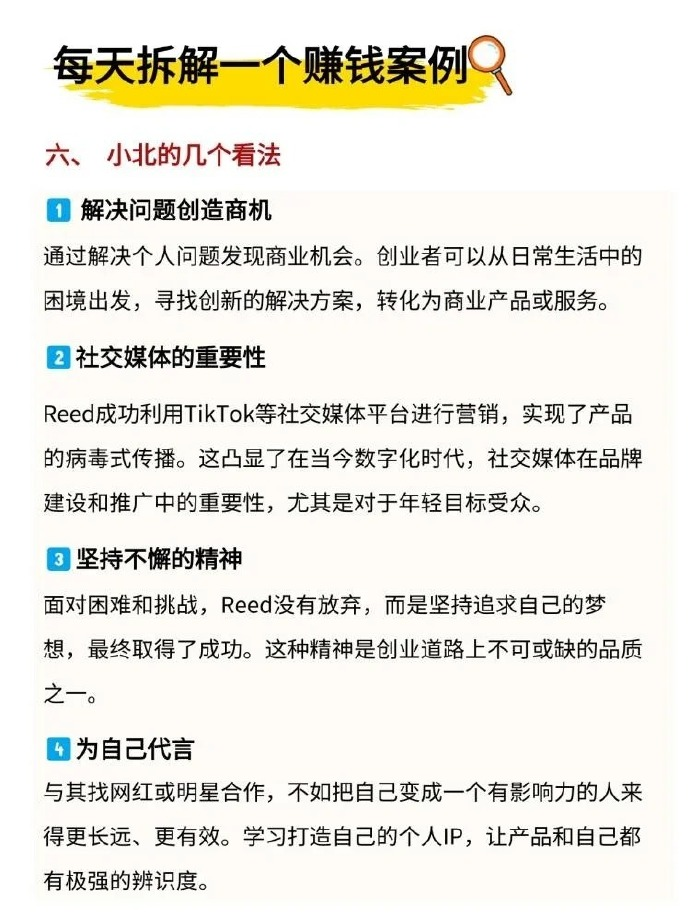 每天拆解一个赚钱案例

六、 小北的几个看法

1 解决问题创造商机

通过解决个人问题发现商业机会。创业者可以从日常生活中的困境出发，寻找创新的解决方案，转化为商业产品或服务。

2 社交媒体的重要性

Reed成功利用TikTok等社交媒体平台进行营销，实现了产品的病毒式传播。这凸显了在当今数字化时代，社交媒体在品牌建设和推广中的重要性，尤其是对于年轻目标受众。

3 坚持不懈的精神

面对困难和挑战，Reed没有放弃，而是坚持追求自己的梦想，最终取得了成功。这种精神是创业道路上不可或缺的品质之一。

4 为自己代言

与其找网红或明星合作，不如把自己变成一个有影响力的人来得更长远、更有效。学习打造自己的个人IP，让产品和自己都有极强的辨识度。